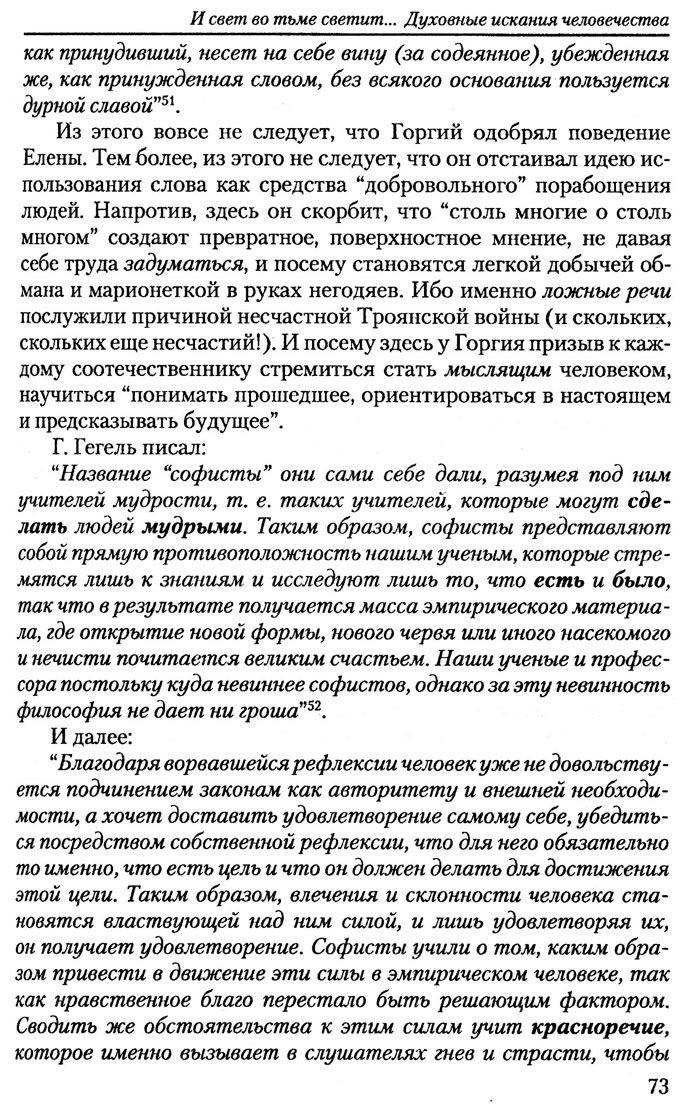 И свет во тьме светит... Духовные искания человечества

как принудивший, несет на себе вину (за содеянное), убежденная же, как принужденная словом, без всякого основания пользуется дурной славой"$^{51}$.

Из этого вовсе не следует, что Горгий одобрял поведение Елены. Тем более, из этого не следует, что он отстаивал идею использования слова как средства "добровольного" порабощения людей. Напротив, здесь он скорбит, что "столь многие о столь многом" создают превратное, поверхностное мнение, не давая себе труда задуматься, и посему становятся легкой добычей обмана и марионеткой в руках негодяев. Ибо именно ложные речи послужили причиной несчастной Троянской войны (и скольких, скольких еще несчастий!). И посему здесь у Горгия призыв к каждому соотечественнику стремиться стать мыслящим человеком, научиться "понимать прошедшее, ориентироваться в настоящем и предсказывать будущее".

Г. Гегель писал:

"Название "софисты" они сами себе дали, разумея под ним учителей мудрости, т. е. таких учителей, которые могут сделать людей мудрыми. Таким образом, софисты представляют собой прямую противоположность нашим ученым, которые стремятся лишь к знаниям и исследуют лишь то, что есть и было, так что в результате получается масса эмпирического материала, где открытие новой формы, нового червя или иного насекомого и нечисти почитается великим счастьем. Наши ученые и профессора постольку куда невиннее софистов, однако за эту невинность философия не дает ни гроша"$^{52}$.

И далее:

"Благодаря ворвавшейся рефлексии человек уже не довольствуется подчинением законам как авторитету и внешней необходимости, а хочет доставить удовлетворение самому себе, убедиться посредством собственной рефлексии, что для него обязательно то именно, что есть цель и что он должен делать для достижения этой цели. Таким образом, влечения и склонности человека становятся властвующей над ним силой, и лишь удовлетворяя их, он получает удовлетворение. Софисты учили о том, каким образом привести в движение эти силы в эмпирическом человеке, так как нравственное благо перестало быть решающим фактором. Сводить же обстоятельства к этим силам учит красноречие, которое именно вызывает в слушателях гнев и страсти, чтобы

73